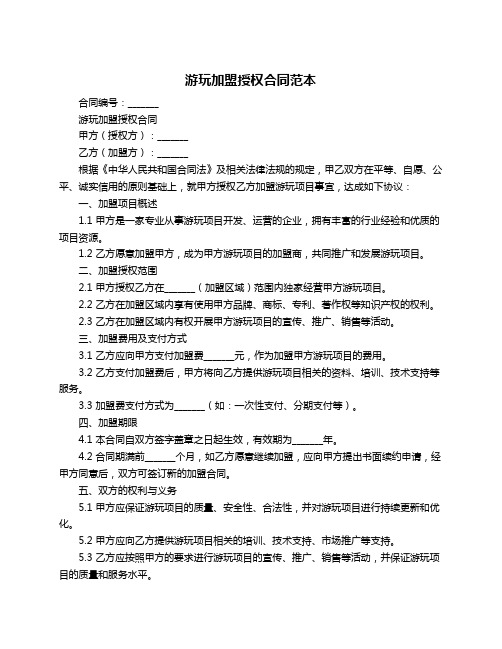 游玩加盟授权合同范本

合同编号：______

游玩加盟授权合同

甲方（授权方）：______

乙方（加盟方）：______

根据《中华人民共和国合同法》及相关法律法规的规定，甲乙双方在平等、自愿、公平、诚实信用的原则基础上，就甲方授权乙方加盟游玩项目事宜，达成如下协议：

一、加盟项目概述

1.1 甲方是一家专业从事游玩项目开发、运营的企业，拥有丰富的行业经验和优质的项目资源。

1.2 乙方愿意加盟甲方，成为甲方游玩项目的加盟商，共同推广和发展游玩项目。

二、加盟授权范围

2.1 甲方授权乙方在______（加盟区域）范围内独家经营甲方游玩项目。

2.2 乙方在加盟区域内享有使用甲方品牌、商标、专利、著作权等知识产权的权利。

2.3 乙方在加盟区域内有权开展甲方游玩项目的宣传、推广、销售等活动。

三、加盟费用及支付方式

3.1 乙方应向甲方支付加盟费______元，作为加盟甲方游玩项目的费用。

3.2 乙方支付加盟费后，甲方将向乙方提供游玩项目相关的资料、培训、技术支持等服务。

3.3 加盟费支付方式为______（如：一次性支付、分期支付等）。

四、加盟期限

4.1 本合同自双方签字盖章之日起生效，有效期为______年。

4.2 合同期满前______个月，如乙方愿意继续加盟，应向甲方提出书面续约申请，经甲方同意后，双方可签订新的加盟合同。

五、双方的权利与义务

5.1 甲方应保证游玩项目的质量、安全性、合法性，并对游玩项目进行持续更新和优化。

5.2 甲方应向乙方提供游玩项目相关的培训、技术支持、市场推广等支持。

5.3 乙方应按照甲方的要求进行游玩项目的宣传、推广、销售等活动，并保证游玩项目的质量和服务水平。